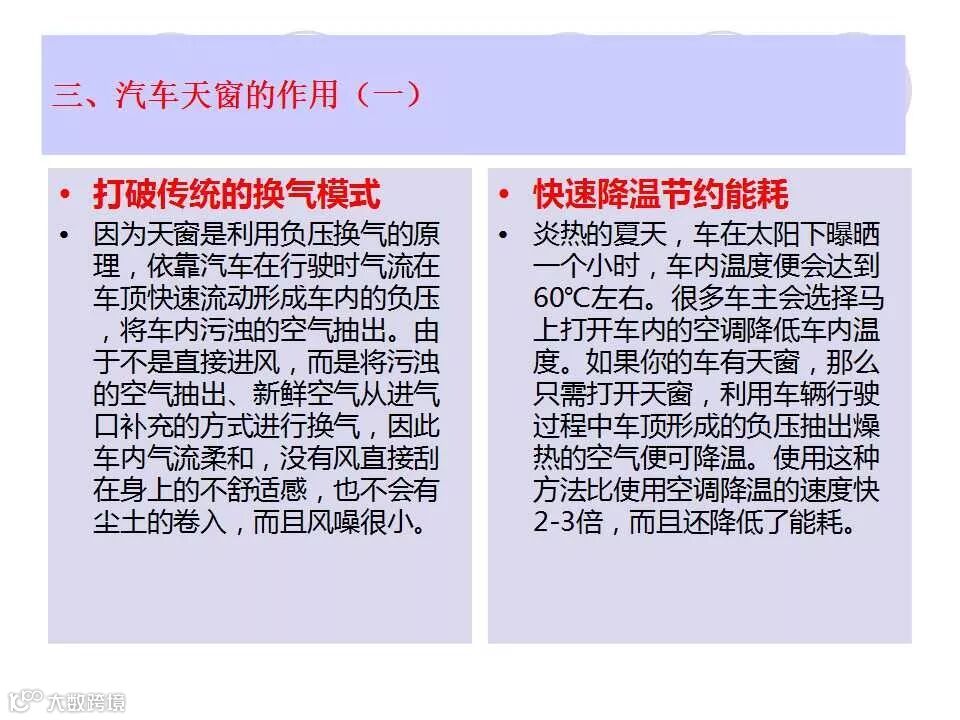 三、汽车天窗的作用（一）

• 打破传统的换气模式

• 因为天窗是利用负压换气的原理，依靠汽车在行驶时气流在车顶快速流动形成车内的负压，将车内污浊的空气抽出。由于不是直接进风，而是将污浊的空气抽出、新鲜空气从进气口补充的方式进行换气，因此车内气流柔和，没有风直接刮在身上的不舒适感，也不会有尘土的卷入，而且风噪很小。

• 快速降温节约能耗

• 炎热的夏天，车在太阳下曝晒一个小时，车内温度便会达到60℃左右。很多车主会选择马上打开车内的空调降低车内温度。如果你的车有天窗，那么只需打开天窗，利用车辆行驶过程中车顶形成的负压抽出燥热的空气便可降温。使用这种方法比使用空调降温的速度快2-3倍，而且还降低了能耗。

大数跨境